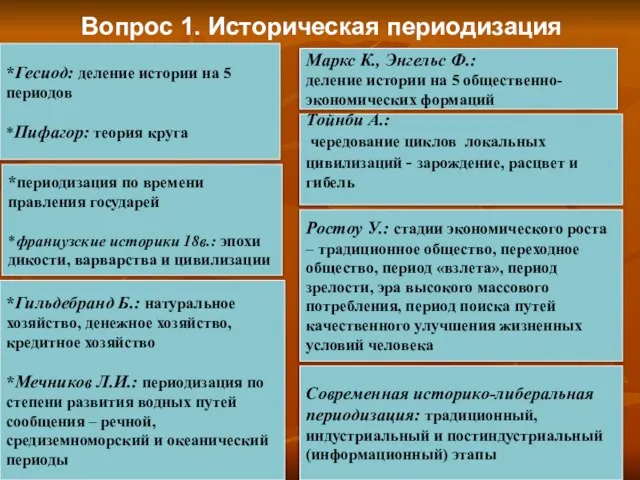 Вопрос 1. Историческая периодизация

*Гесиод: деление истории на 5 периодов

*Пифагор: теория круга

*периодизация по времени правления государей

*французские историки 18в.: эпохи дикости, варварства и цивилизации

*Гильдебранд Б.: натуральное хозяйство, денежное хозяйство, кредитное хозяйство

*Мечников Л.И.: периодизация по степени развития водных путей сообщения – речной, средиземноморский и океанический периоды

Маркс К., Энгельс Ф.: деление истории на 5 общественно-экономических формаций

Тойнби А.: чередование циклов локальных цивилизаций - зарождение, расцвет и гибель

Ростоу У.: стадии экономического роста – традиционное общество, переходное общество, период «взлета», период зрелости, эра высокого массового потребления, период поиска путей качественного улучшения жизненных условий человека

Современная историко-либеральная периодизация: традиционный, индустриальный и постиндустриальный (информационный) этапы